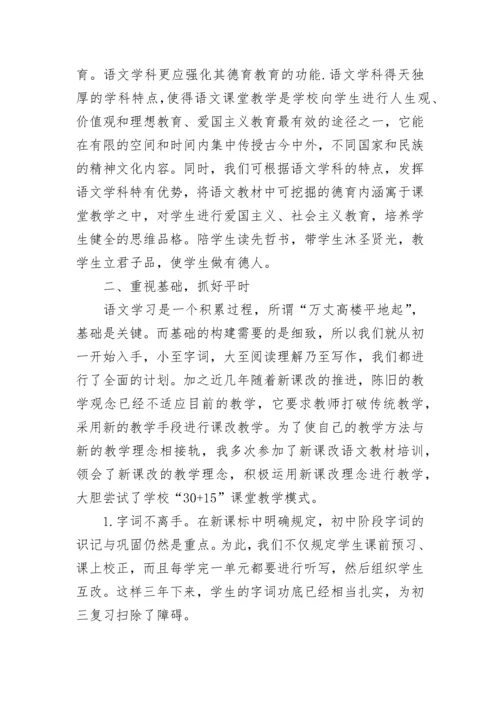 育。语文学科更应强化其德育教育的功能.语文学科得天独厚的学科特点，使得语文课堂教学是学校向学生进行人生观、价值观和理想教育、爱国主义教育最有效的途径之一，它能在有限的空间和时间内集中传授古今中外，不同国家和民族的精神文化内容。同时，我们可根据语文学科的特点，发挥语文学科特有优势，将语文教材中可挖掘的德育内涵寓于课堂教学之中，对学生进行爱国主义、社会主义教育，培养学生健全的思维品格。陪学生读先哲书，带学生沐圣贤光，教学生立君子品，使学生做有德人。

二、重视基础，抓好平时

语文学习是一个积累过程，所谓“万丈高楼平地起”，基础是关键。而基础的构建需要的是细致，所以我们就从初一开始入手，小至字词，大至阅读理解乃至写作，我们都进行了全面的计划。加之近几年随着新课改的推进，陈旧的教学观念已经不适应目前的教学，它要求教师打破传统教学，采用新的教学手段进行课改教学。为了使自己的教学方法与新的教学理念相接轨，我多次参加了新课改语文教材培训，领会了新课改的教学理念，积极运用新课改理念进行教学，大胆尝试了学校“30+15”课堂教学模式。

1.字词不离手。在新课标中明确规定，初中阶段字词的识记与巩固仍然是重点。为此，我们不仅规定学生课前预习、课上校正，而且每学完一单元都要进行听写，然后组织学生互改。这样三年下来，学生的字词功底已经相当扎实，为初三复习扫除了障碍。